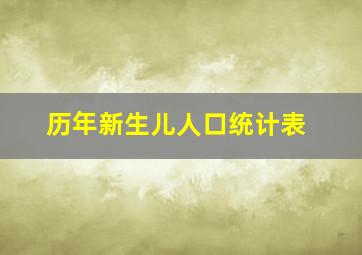 历年新生儿人口统计表